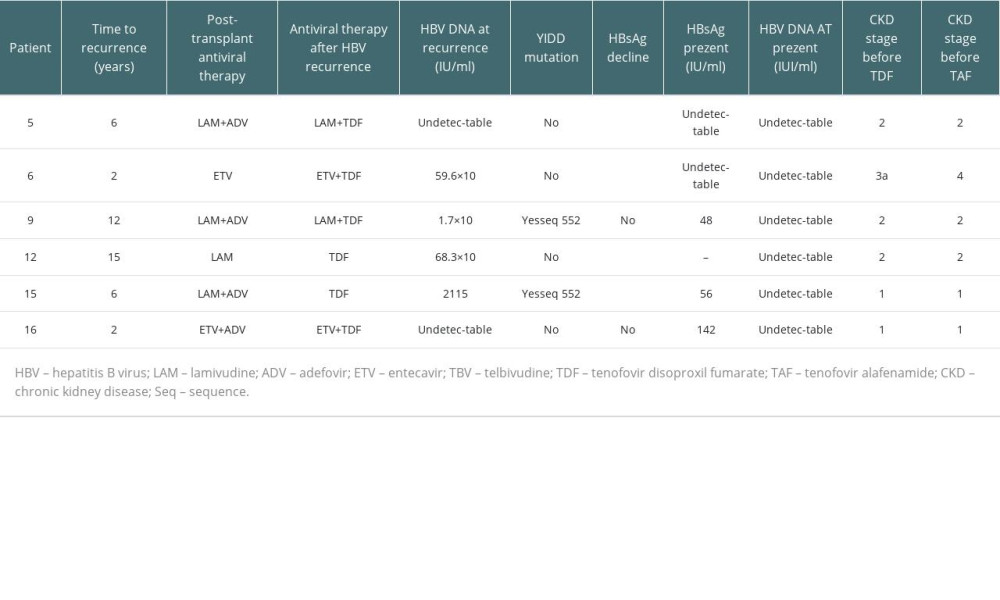 | Patient | Time to recurrence (years) | Post-transplant antiviral therapy | Antiviral therapy after HBV recurrence | HBV DNA at recurrence (IU/ml) | YIDD mutation | HBsAg decline | HBsAg prezent (IU/ml) | HBV DNA AT prezent (IUI/ml) | CKD stage before TDF | CKD stage before TAF |
|---|---|---|---|---|---|---|---|---|---|---|
| 5 | 6 | LAM+ADV | LAM+TDF | Undetec-table | No | | Undetec-table | Undetec-table | 2 | 2 |
| 6 | 2 | ETV | ETV+TDF | 59.6×10 | No | | Undetec-table | Undetec-table | 3a | 4 |
| 9 | 12 | LAM+ADV | LAM+TDF | 1.7×10 | Yesseq 552 | No | 48 | Undetec-table | 2 | 2 |
| 12 | 15 | LAM | TDF | 68.3×10 | No | | – | Undetec-table | 2 | 2 |
| 15 | 6 | LAM+ADV | TDF | 2115 | Yesseq 552 | | 56 | Undetec-table | 1 | 1 |
| 16 | 2 | ETV+ADV | ETV+TDF | Undetec-table | No | No | 142 | Undetec-table | 1 | 1 |

HBV – hepatitis B virus; LAM – lamivudine; ADV – adefovir; ETV – entecavir; TBV – telbivudine; TDF – tenofovir disoproxil fumarate; TAF – tenofovir alafenamide; CKD – chronic kidney disease; Seq – sequence.